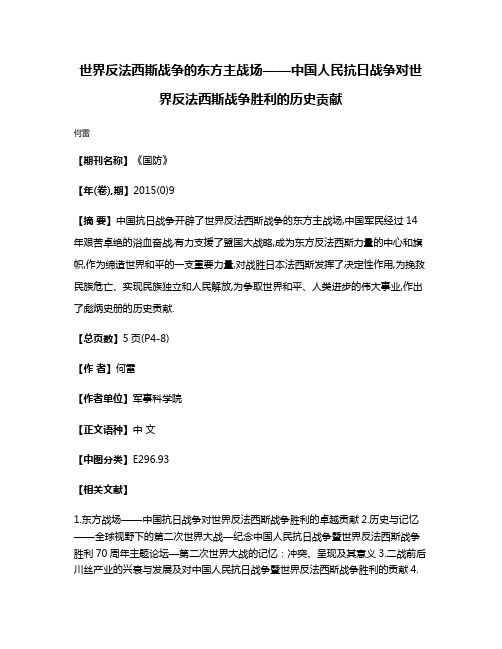 世界反法西斯战争的东方主战场——中国人民抗日战争对世界反法西斯战争胜利的历史贡献

何雷

【期刊名称】《国防》

【年(卷),期】2015(0)9

【摘 要】中国抗日战争开辟了世界反法西斯战争的东方主战场,中国军民经过14年艰苦卓绝的浴血奋战,有力支援了盟国大战略,成为东方反法西斯力量的中心和旗帜,作为缔造世界和平的一支重要力量,对战胜日本法西斯发挥了决定性作用,为挽救民族危亡、实现民族独立和人民解放,为争取世界和平、人类进步的伟大事业,作出了彪炳史册的历史贡献.

【总页数】5页(P4-8)

【作 者】何雷

【作者单位】军事科学院

【正文语种】中 文

【中图分类】E296.93

【相关文献】

1.东方战场——中国抗日战争对世界反法西斯战争胜利的卓越贡献 2.历史与记忆——全球视野下的第二次世界大战—纪念中国人民抗日战争暨世界反法西斯战争胜利70周年主题论坛—第二次世界大战的记忆:冲突、呈现及其意义 3.二战前后川丝产业的兴衰与发展及对中国人民抗日战争暨世界反法西斯战争胜利的贡献 4.